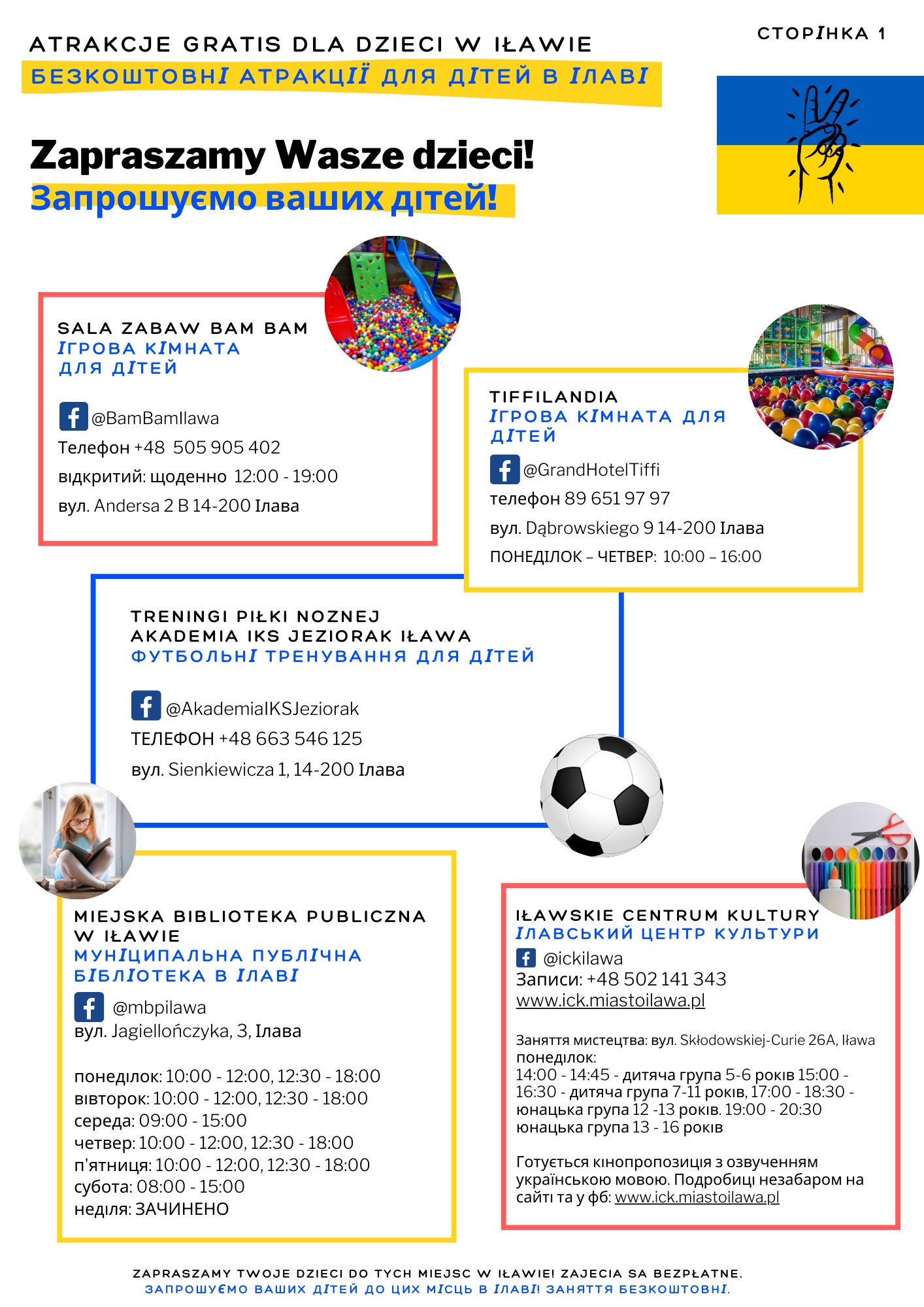 ATRAKCJE GRATIS DLA DZIECI W IŁAWIE
БЕЗКОШТОВНІ АТРАКЦІЇ ДЛЯ ДІТЕЙ В ІЛАВІ

СТОРІНКА 1

Zapraszamy Wasze dzieci!
Запрошуємо ваших дітей!

SALA ZABAW BAM BAM
ІГРОВА КІМНАТА ДЛЯ ДІТЕЙ

@BamBamIlawa
Телефон +48 505 905 402
відкритий: щоденно 12:00 - 19:00
вул. Andersa 2 B 14-200 Ілава

TIFFILANDIA
ІГРОВА КІМНАТА ДЛЯ ДІТЕЙ

@GrandHotelTiffi
телефон 89 651 97 97
вул. Dąbrowskiego 9 14-200 Ілава
ПОНЕДІЛОК – ЧЕТВЕР: 10:00 – 16:00

TRENINGI PIŁKI NOZNEJ
AKADEMIA IKS JEZIORAK IŁAWA
ФУТБОЛЬНІ ТРЕНУВАННЯ ДЛЯ ДІТЕЙ

@AkademiaIKSJeziorak
ТЕЛЕФОН +48 663 546 125
вул. Sienkiewicza 1, 14-200 Ілава

MIEJSKA BIBLIOTEKA PUBLICZNA W IŁAWIE
МУНІЦИПАЛЬНА ПУБЛІЧНА БІБЛІОТЕКА В ІЛАВІ

@mbpilawa
вул. Jagiellończyka, 3, Ілава

понеділок: 10:00 - 12:00, 12:30 - 18:00
вівторок: 10:00 - 12:00, 12:30 - 18:00
середа: 09:00 - 15:00
четвер: 10:00 - 12:00, 12:30 - 18:00
п'ятниця: 10:00 - 12:00, 12:30 - 18:00
субота: 08:00 - 15:00
неділя: ЗАЧИНЕНО

IŁAWSKIE CENTRUM KULTURY
ІЛАВСЬКИЙ ЦЕНТР КУЛЬТУРИ
@ickilawa
Записи: +48 502 141 343
www.ick.miastoilawa.pl

Заняття мистецтва: вул. Skłodowskiej-Curie 26A, Iława
понеділок:
14:00 - 14:45 - дитяча група 5-6 років 15:00 - 16:30 - дитяча група 7-11 років, 17:00 - 18:30 - юнацька група 12 -13 років. 19:00 - 20:30 юнацька група 13 - 16 років

Готується кінопропозиція з озвученням українською мовою. Подробиці незабаром на сайті та у фб: www.ick.miastoilawa.pl

ZAPRASZAMY TWOJE DZIECI DO TYCH MIEJSC W IŁAWIE! ZAJECIA SA BEZPŁATNE.
ЗАПРОШУЄМО ВАШИХ ДІТЕЙ ДО ЦИХ МІСЦЬ В ІЛАВІ! ЗАНЯТТЯ БЕЗКОШТОВНІ.